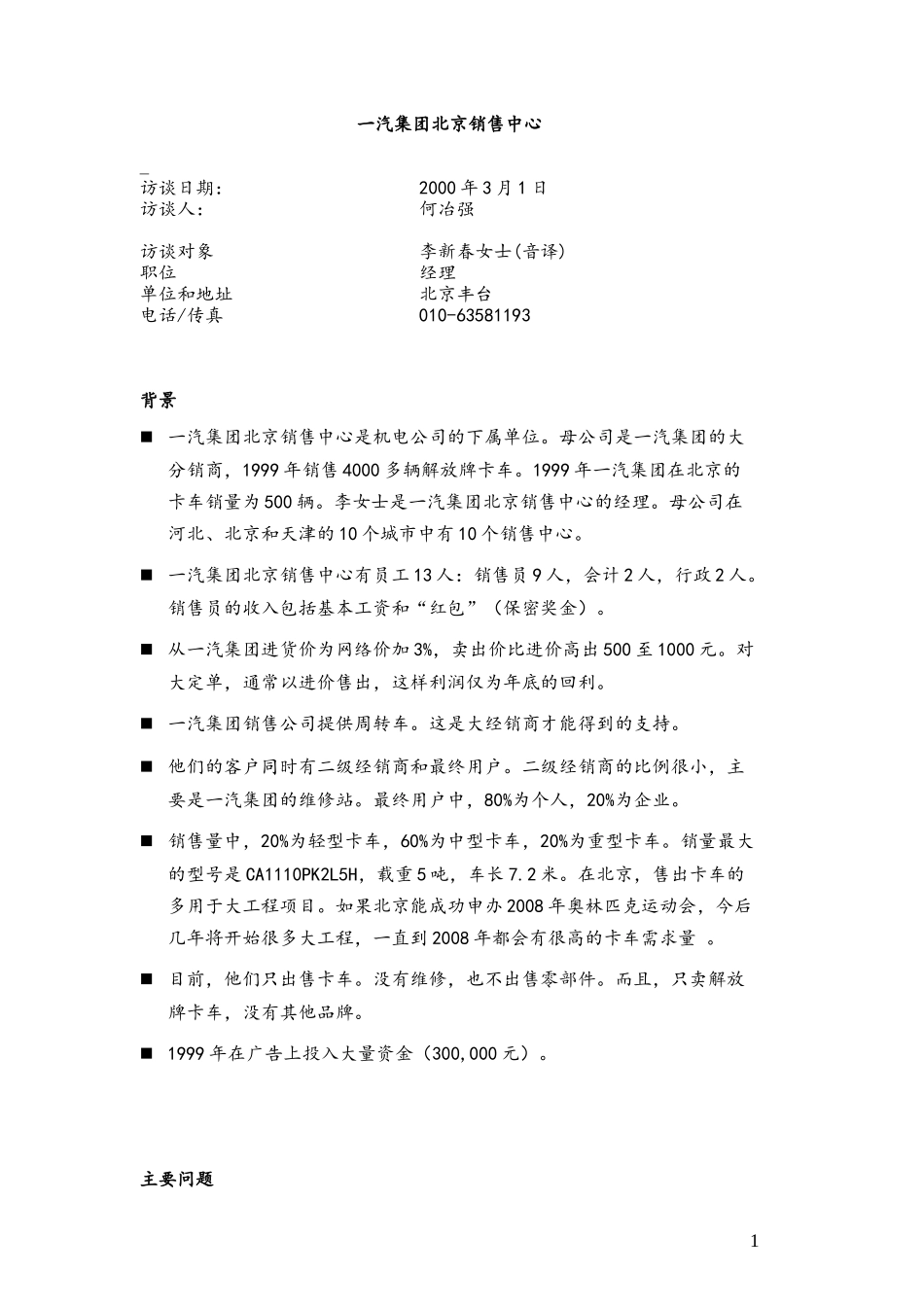 一汽集团北京销售中心

访谈日期: 2000年3月1日
访谈人: 何冶强

访谈对象 李新春女士(音译)
职位 经理
单位和地址 北京丰台
电话/传真 010-63581193

背景

■ 一汽集团北京销售中心是机电公司的下属单位。母公司是一汽集团的大分销商，1999年销售4000多辆解放牌卡车。1999年一汽集团在北京的卡车销量为500辆。李女士是一汽集团北京销售中心的经理。母公司在河北、北京和天津的10个城市中有10个销售中心。

■ 一汽集团北京销售中心有员工13人：销售员9人，会计2人，行政2人。销售员的收入包括基本工资和“红包”（保密奖金）。

■ 从一汽集团进货价为网络价加3%，卖出价比进价高出500至1000元。对大定单，通常以进价售出，这样利润仅为年底的回利。

■ 一汽集团销售公司提供周转车。这是大经销商才能得到的支持。

■ 他们的客户同时有二级经销商和最终用户。二级经销商的比例很小，主要是一汽集团的维修站。最终用户中，80%为个人，20%为企业。

■ 销售量中，20%为轻型卡车，60%为中型卡车，20%为重型卡车。销量最大的型号是CA1110PK2L5H，载重5吨，车长7.2米。在北京，售出卡车的多用于大工程项目。如果北京能成功申办2008年奥林匹克运动会，今后几年将开始很多大工程，一直到2008年都会有很高的卡车需求量 。

■ 目前，他们只出售卡车。没有维修，也不出售零部件。而且，只卖解放牌卡车，没有其他品牌。

■ 1999年在广告上投入大量资金（300,000元）。

主要问题

1